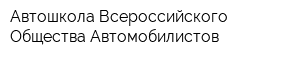 Автошкола Всероссийского Общества Автомобилистов